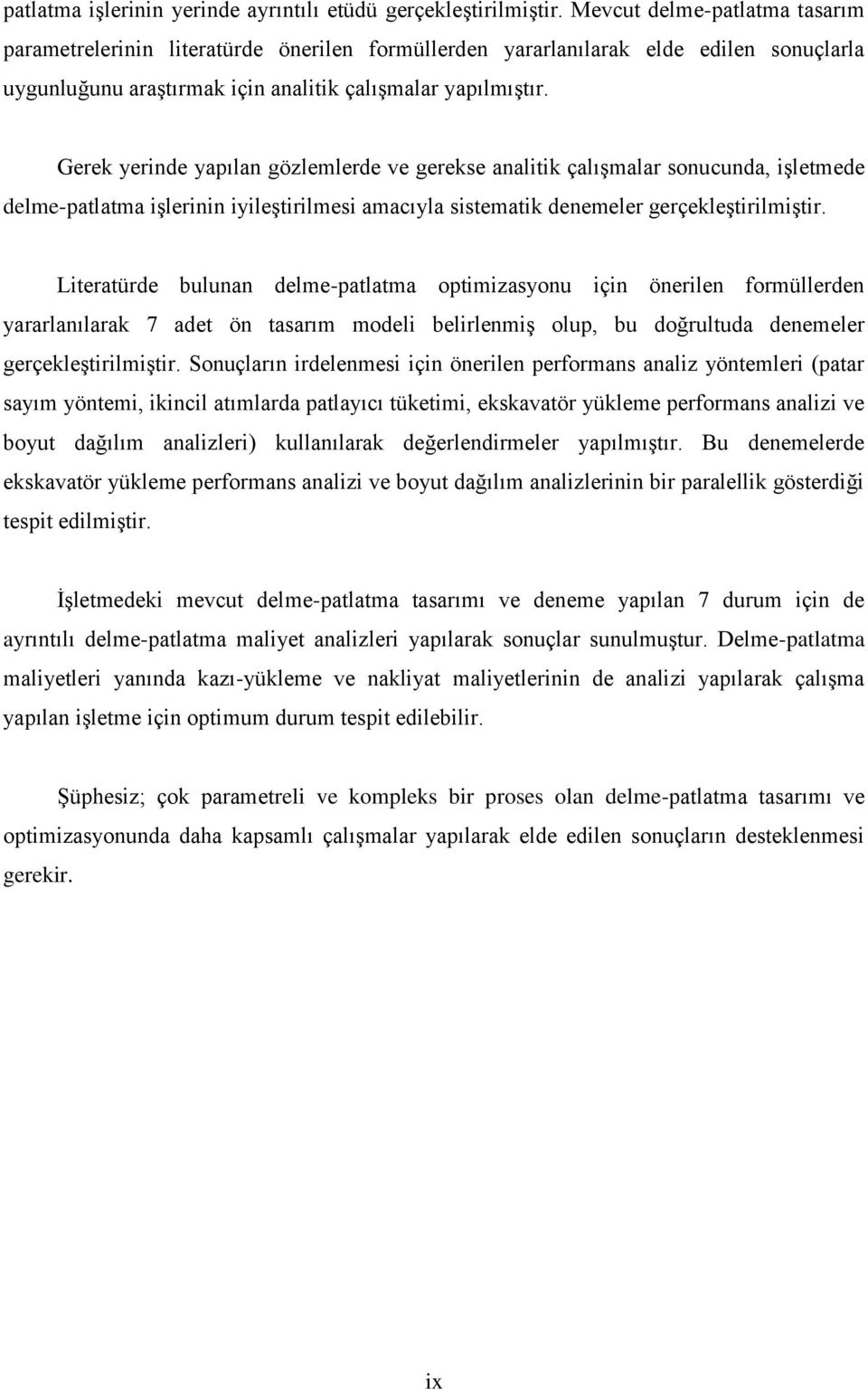 patlatma işlerinin yerinde ayrıntılı etüdü gerçekleştirilmiştir. Mevcut delme-patlatma tasarım parametrelerinin literatürde önerilen formüllerden yararlanılarak elde edilen sonuçlarla uygunluğunu araştırmak için analitik çalışmalar yapılmıştır.

Gerek yerinde yapılan gözlemlerde ve gerekse analitik çalışmalar sonucunda, işletmede delme-patlatma işlerinin iyileştirilmesi amacıyla sistematik denemeler gerçekleştirilmiştir.

Literatürde bulunan delme-patlatma optimizasyonu için önerilen formüllerden yararlanılarak 7 adet ön tasarım modeli belirlenmiş olup, bu doğrultuda denemeler gerçekleştirilmiştir. Sonuçların irdelenmesi için önerilen performans analiz yöntemleri (patar sayım yöntemi, ikincil atımlarda patlayıcı tüketimi, ekskavatör yükleme performans analizi ve boyut dağılım analizleri) kullanılarak değerlendirmeler yapılmıştır. Bu denemelerde ekskavatör yükleme performans analizi ve boyut dağılım analizlerinin bir paralellik gösterdiği tespit edilmiştir.

İşletmedeki mevcut delme-patlatma tasarımı ve deneme yapılan 7 durum için de ayrıntılı delme-patlatma maliyet analizleri yapılarak sonuçlar sunulmuştur. Delme-patlatma maliyetleri yanında kazı-yükleme ve nakliyat maliyetlerinin de analizi yapılarak çalışma yapılan işletme için optimum durum tespit edilebilir.

Şüphesiz; çok parametreli ve kompleks bir proses olan delme-patlatma tasarımı ve optimizasyonunda daha kapsamlı çalışmalar yapılarak elde edilen sonuçların desteklenmesi gerekir.

ix